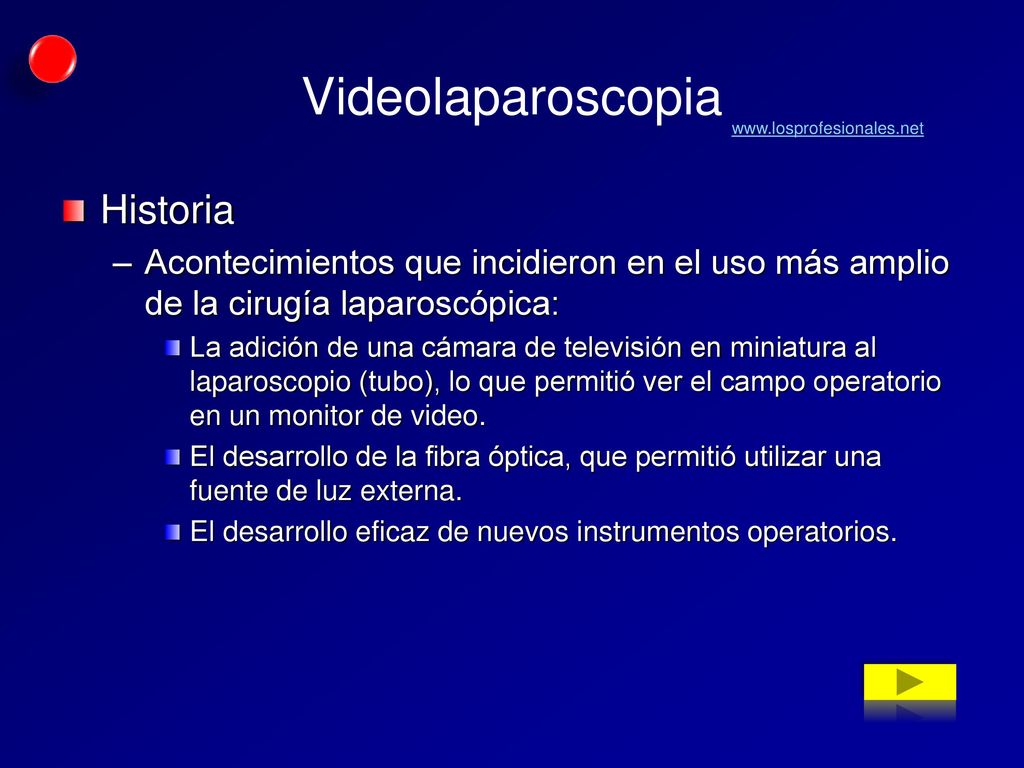 Videolaparoscopia

www.losprofesionales.net

Historia

– Acontecimientos que incidieron en el uso más amplio de la cirugía laparoscópica:

La adición de una cámara de televisión en miniatura al laparoscopio (tubo), lo que permitió ver el campo operatorio en un monitor de video.

El desarrollo de la fibra óptica, que permitió utilizar una fuente de luz externa.

El desarrollo eficaz de nuevos instrumentos operatorios.